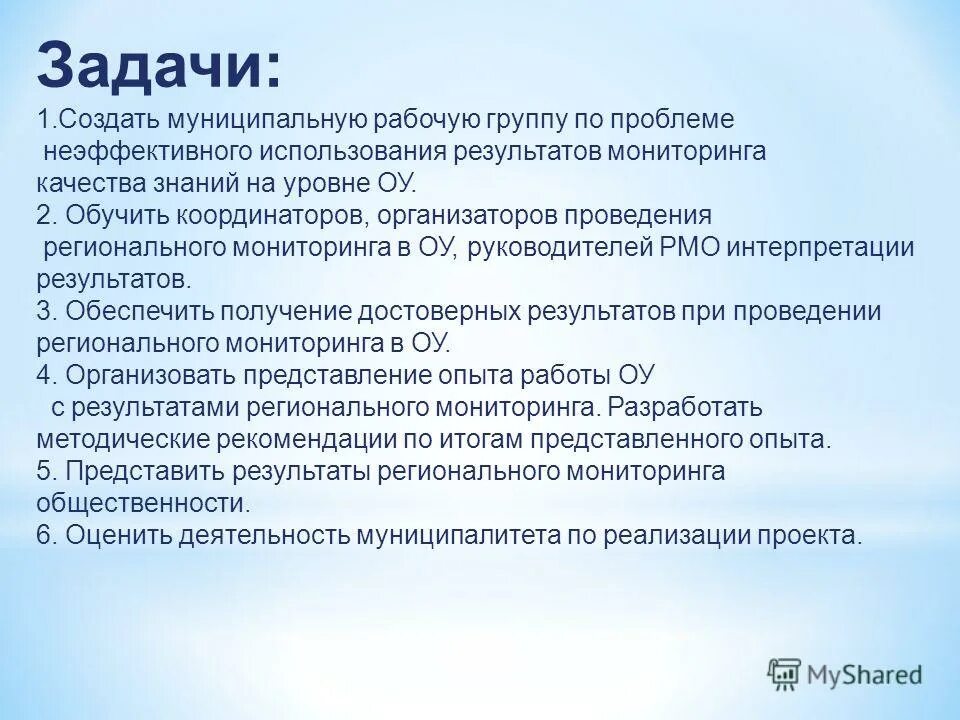 Задачи:

1.Создать муниципальную рабочую группу по проблеме неэффективного использования результатов мониторинга качества знаний на уровне ОУ.
2. Обучить координаторов, организаторов проведения регионального мониторинга в ОУ, руководителей РМО интерпретации результатов.
3. Обеспечить получение достоверных результатов при проведении регионального мониторинга в ОУ.
4. Организовать представление опыта работы ОУ с результатами регионального мониторинга. Разработать методические рекомендации по итогам представленного опыта.
5. Представить результаты регионального мониторинга общественности.
6. Оценить деятельность муниципалитета по реализации проекта.

MyShared